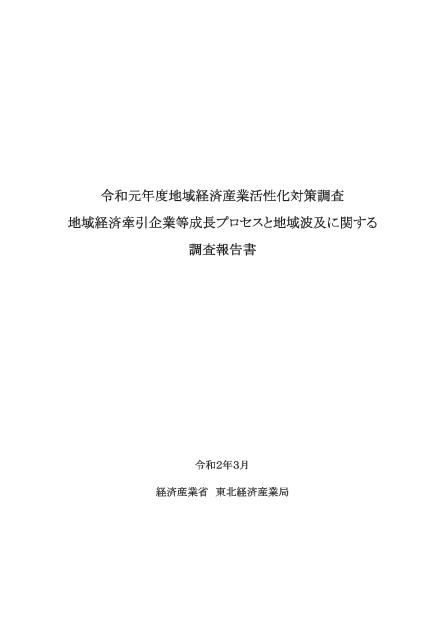 令和元年度地域経済産業活性化対策調査
地域経済牽引企業等成長プロセスと地域波及に関する
調査報告書

令和2年3月

経済産業省　東北経済産業局